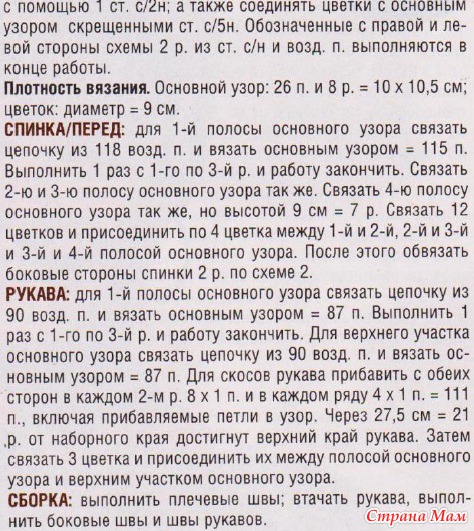 с помощью 1 ст. с/2н; а также соединять цветки с основным узором скрещенными ст. с/5н. Обозначенные с правой и левой стороны схемы 2 р. из ст. с/н и возд. п. выполняются в конце работы.

Плотность вязания. Основной узор: 26 п. и 8 р. = 10 х 10,5 см; цветок: диаметр = 9 см.

СПИНКА/ПЕРЕД: для 1-й полосы основного узора связать цепочку из 118 возд. п. и вязать основным узором = 115 п. Выполнить 1 раз с 1-го по 3-й р. и работу закончить. Связать 2-ю и 3-ю полосу основного узора так же. Связать 4-ю полосу основного узора так же, но высотой 9 см = 7 р. Связать 12 цветков и присоединить по 4 цветка между 1-й и 2-й, 2-й и 3-й и 3-й и 4-й полосой основного узора. После этого обвязать боковые стороны спинки 2 р. по схеме 2.

РУКАВА: для 1-й полосы основного узора связать цепочку из 90 возд. п. и вязать основным узором = 87 п. Выполнить 1 раз с 1-го по 3-й р. и работу закончить. Для верхнего участка основного узора связать цепочку из 90 возд. п. и вязать основным узором = 87 п. Для скосов рукава прибавить с обеих сторон в каждом 2-м р. 8 х 1 п. и в каждом ряду 4 х 1 п. = 111 п., включая прибавляемые петли в узор. Через 27,5 см = 21 р. от наборного края достигнут верхний край рукава. Затем связать 3 цветка и присоединить их между полосой основного узора и верхним участком основного узора.

СБОРКА: выполнить плечевые швы; втачать рукава, выполнить боковые швы и швы рукавов.

Страна Мам